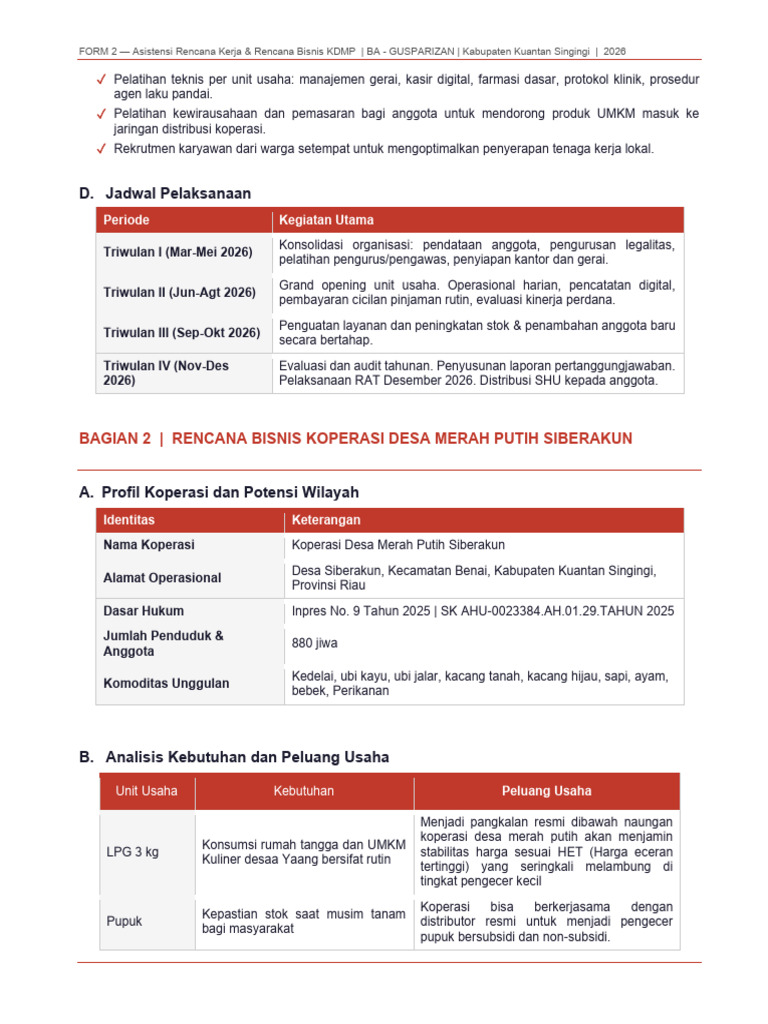 FORM 2 — Asistensi Rencana Kerja & Rencana Bisnis KDMP | BA - GUSPARIZAN | Kabupaten Kuantan Singingi | 2026

✓ Pelatihan teknis per unit usaha: manajemen gerai, kasir digital, farmasi dasar, protokol klinik, prosedur agen laku pandai.
✓ Pelatihan kewirausahaan dan pemasaran bagi anggota untuk mendorong produk UMKM masuk ke jaringan distribusi koperasi.
✓ Rekrutmen karyawan dari warga setempat untuk mengoptimalkan penyerapan tenaga kerja lokal.

D. Jadwal Pelaksanaan

| Periode | Kegiatan Utama |
|---|---|
| Triwulan I (Mar-Mei 2026) | Konsolidasi organisasi: pendataan anggota, pengurusan legalitas, pelatihan pengurus/pengawas, penyiapan kantor dan gerai. |
| Triwulan II (Jun-Agt 2026) | Grand opening unit usaha. Operasional harian, pencatatan digital, pembayaran cicilan pinjaman rutin, evaluasi kinerja perdana. |
| Triwulan III (Sep-Okt 2026) | Penguatan layanan dan peningkatan stok & penambahan anggota baru secara bertahap. |
| Triwulan IV (Nov-Des 2026) | Evaluasi dan audit tahunan. Penyusunan laporan pertanggungjawaban. Pelaksanaan RAT Desember 2026. Distribusi SHU kepada anggota. |

BAGIAN 2 | RENCANA BISNIS KOPERASI DESA MERAH PUTIH SIBERAKUN

A. Profil Koperasi dan Potensi Wilayah

| Identitas | Keterangan |
|---|---|
| Nama Koperasi | Koperasi Desa Merah Putih Siberakun |
| Alamat Operasional | Desa Siberakun, Kecamatan Benai, Kabupaten Kuantan Singingi, Provinsi Riau |
| Dasar Hukum | Inpres No. 9 Tahun 2025 \| SK AHU-0023384.AH.01.29.TAHUN 2025 |
| Jumlah Penduduk & Anggota | 880 jiwa |
| Komoditas Unggulan | Kedelai, ubi kayu, ubi jalar, kacang tanah, kacang hijau, sapi, ayam, bebek, Perikanan |

B. Analisis Kebutuhan dan Peluang Usaha

| Unit Usaha | Kebutuhan | Peluang Usaha |
|---|---|---|
| LPG 3 kg | Konsumsi rumah tangga dan UMKM Kuliner desaa Yaang bersifat rutin | Menjadi pangkalan resmi dibawah naungan koperasi desa merah putih akan menjamin stabilitas harga sesuai HET (Harga eceran tertinggi) yang seringkali melambung di tingkat pengecer kecil |
| Pupuk | Kepastian stok saat musim tanam bagi masyarakat | Koperasi bisa berkerjasama dengan distributor resmi untuk menjadi pengecer pupuk bersubsidi dan non-subsidi. |